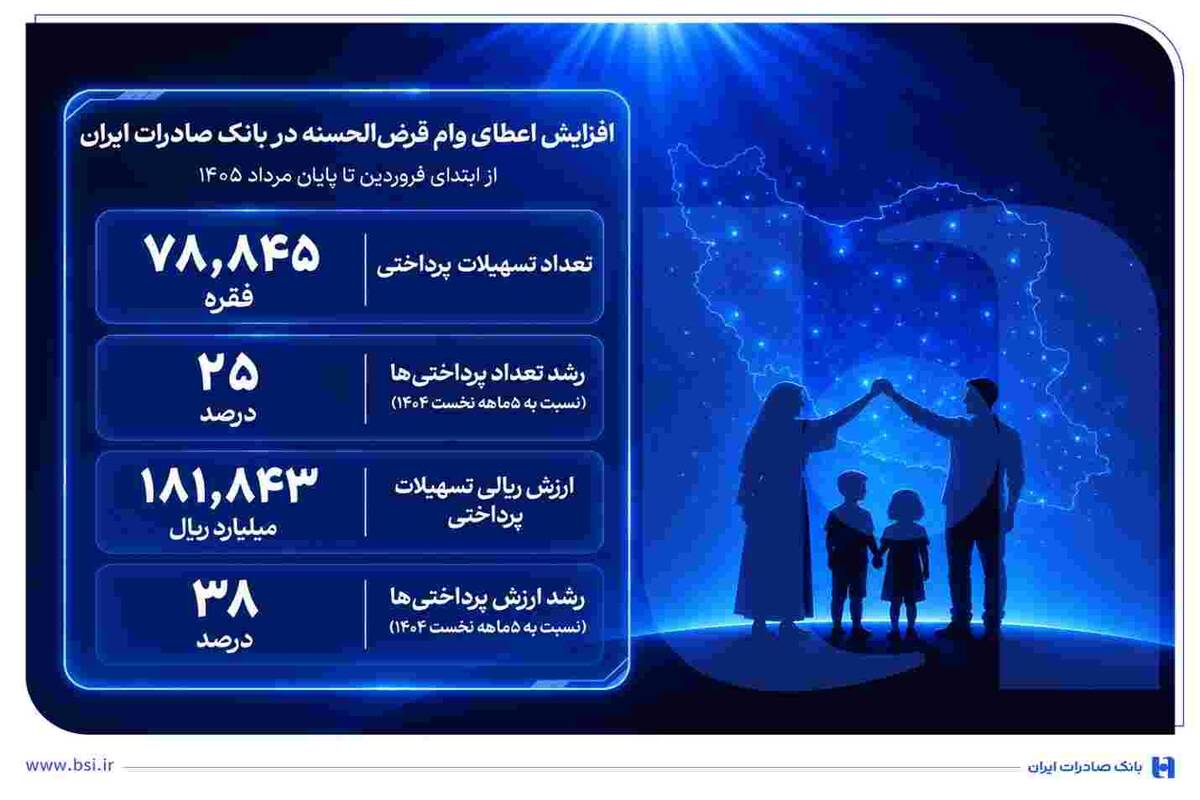 افزایش اعطای وام قرض‌الحسنه در بانک صادرات ایران

از ابتدای فروردین تا پایان مرداد ۱۴۰۵

تعداد تسهیلات پرداختی

۷۸,۸۴۵
فقره

رشد تعداد پرداختی‌ها
(نسبت به ۵ماهه نخست ۱۴۰۴)

۲۵
درصد

ارزش ریالی تسهیلات پرداختی

۱۸۱,۸۴۳
میلیارد ریال

رشد ارزش پرداختی‌ها
(نسبت به ۵ماهه نخست ۱۴۰۴)

۳۸
درصد

www.bsi.ir

بانک صادرات ایران